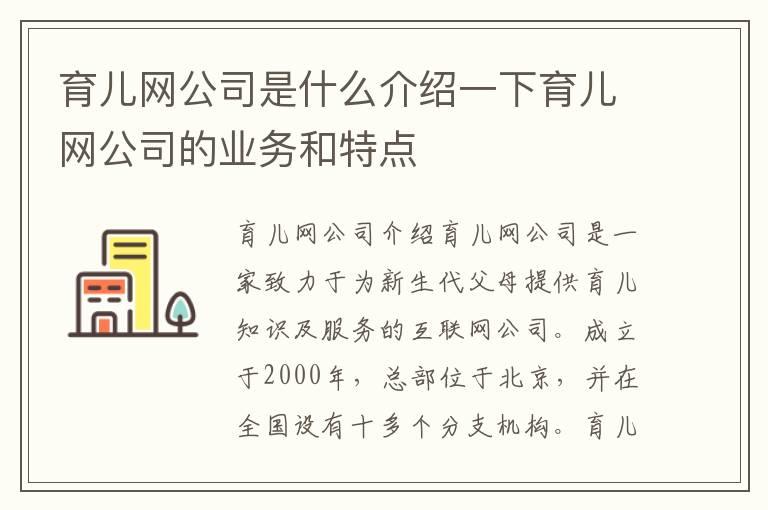 育儿网公司是什么介绍一下育儿网公司的业务和特点

育儿网公司介绍育儿网公司是一家致力于为新生代父母提供育儿知识及服务的互联网公司。成立于2000年，总部位于北京，并在全国设有十多个分支机构。育儿